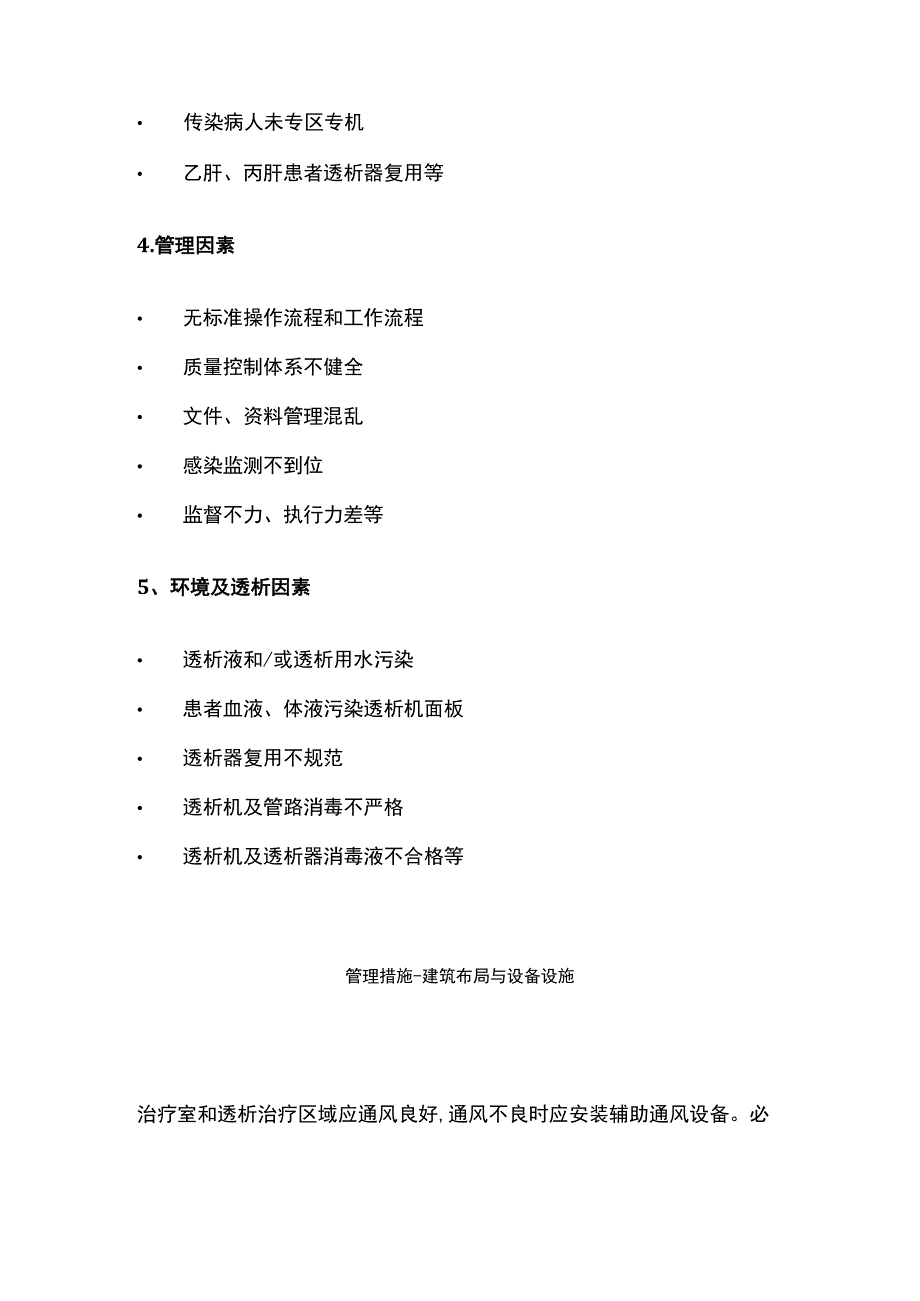 • 传染病人未专区专机

• 乙肝、丙肝患者透析器复用等

4.管理因素

• 无标准操作流程和工作流程

• 质量控制体系不健全

• 文件、资料管理混乱

• 感染监测不到位

• 监督不力、执行力差等

5、环境及透析因素

• 透析液和/或透析用水污染

• 患者血液、体液污染透析机面板

• 透析器复用不规范

• 透析机及管路消毒不严格

• 透析机及透析器消毒液不合格等

管理措施-建筑布局与设备设施

治疗室和透析治疗区域应通风良好,通风不良时应安装辅助通风设备。必